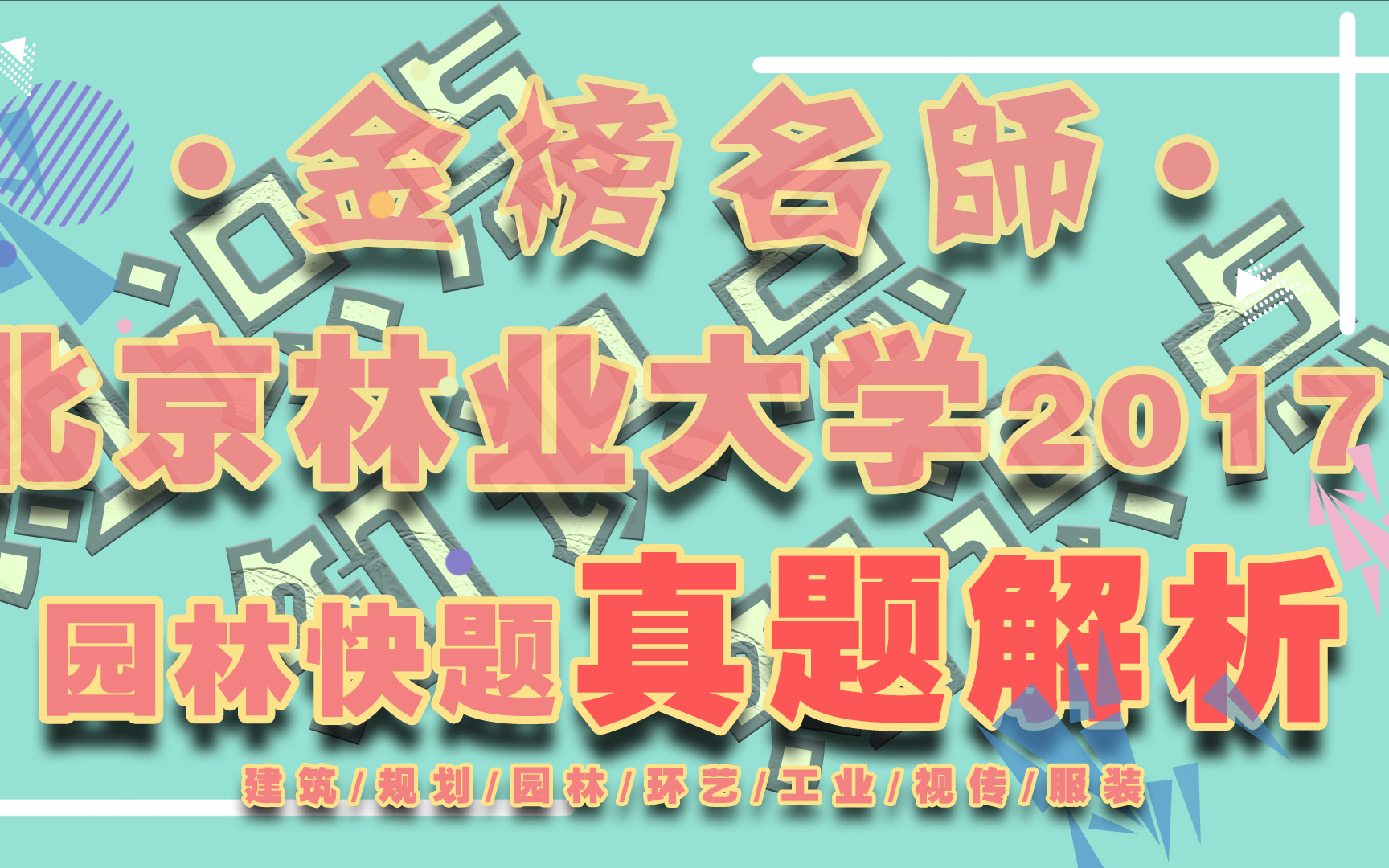 ·金榜名師·

北京林业大学2017

园林快题真题解析

建筑/规划/园林/环艺/工业/视传/服装